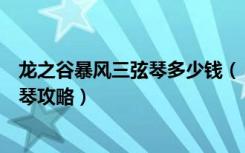 龙之谷暴风三弦琴多少钱（
琴攻略）